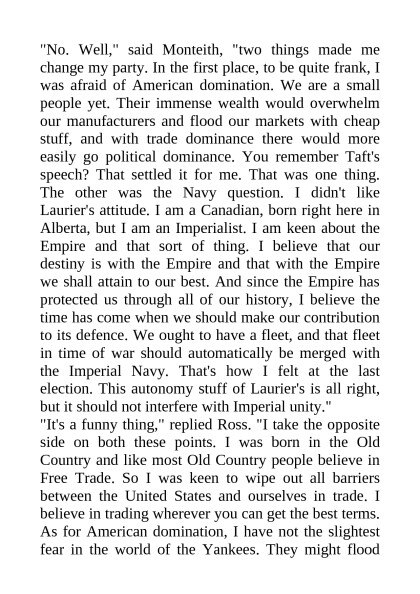 "No. Well," said Monteith, "two things made me change my party. In the first place, to be quite frank, I was afraid of American domination. We are a small people yet. Their immense wealth would overwhelm our manufacturers and flood our markets with cheap stuff, and with trade dominance there would more easily go political dominance. You remember Taft's speech? That settled it for me. That was one thing. The other was the Navy question. I didn't like Laurier's attitude. I am a Canadian, born right here in Alberta, but I am an Imperialist. I am keen about the Empire and that sort of thing. I believe that our destiny is with the Empire and that with the Empire we shall attain to our best. And since the Empire has protected us through all of our history, I believe the time has come when we should make our contribution to its defence. We ought to have a fleet, and that fleet in time of war should automatically be merged with the Imperial Navy. That's how I felt at the last election. This autonomy stuff of Laurier's is all right, but it should not interfere with Imperial unity."
"It's a funny thing," replied Ross. "I take the opposite side on both these points. I was born in the Old Country and like most Old Country people believe in Free Trade. So I was keen to wipe out all barriers between the United States and ourselves in trade. I believe in trading wherever you can get the best terms. As for American domination, I have not the slightest fear in the world of the Yankees. They might flood